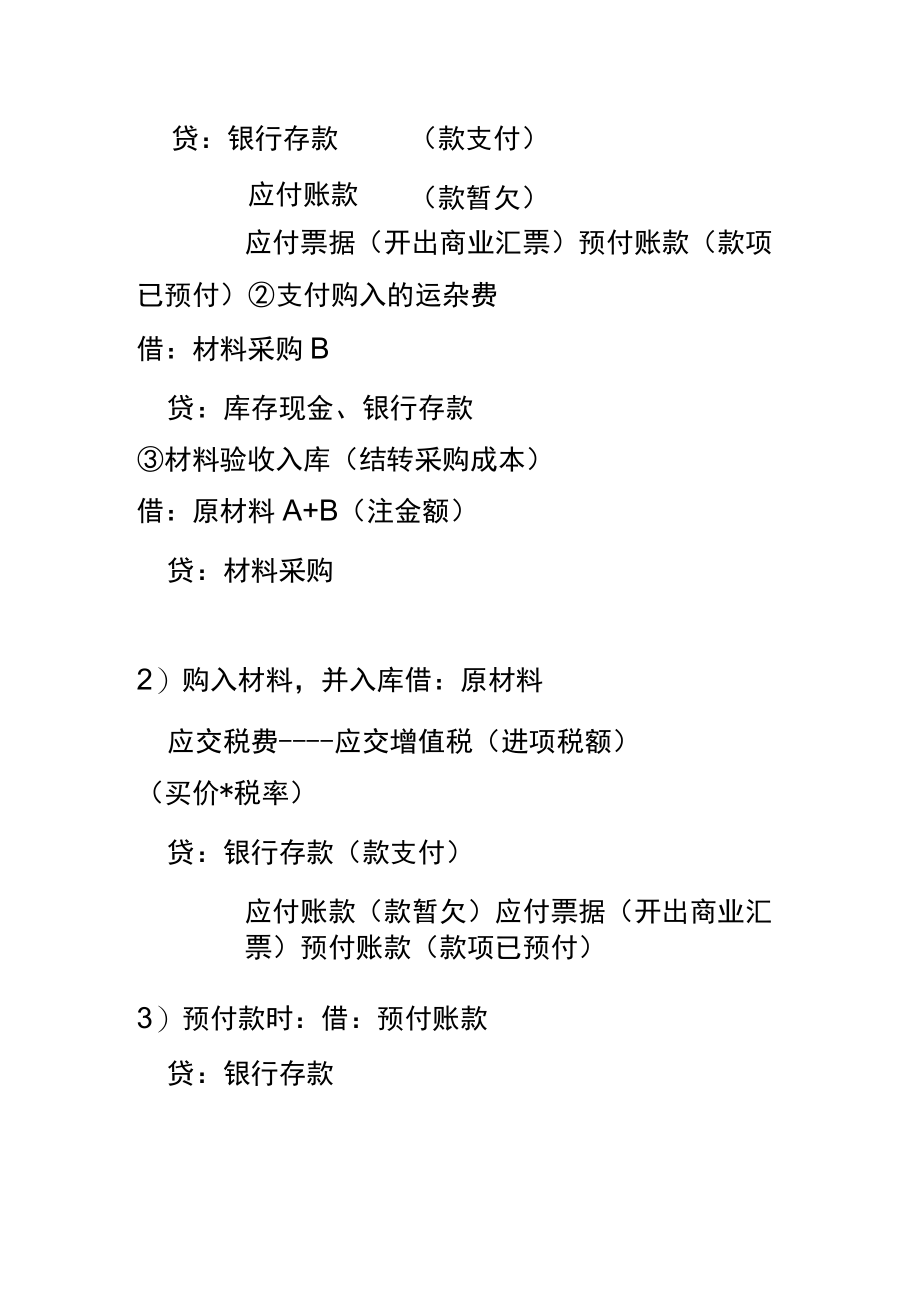 贷：银行存款　　（款支付）

应付账款　　（款暂欠）

应付票据（开出商业汇票）预付账款（款项已预付）②支付购入的运杂费

借：材料采购 B

贷：库存现金、银行存款

③材料验收入库（结转采购成本）

借：原材料 A+B（注金额）

贷：材料采购

2）购入材料，并入库借：原材料

应交税费----应交增值税（进项税额）（买价*税率）

贷：银行存款（款支付）

应付账款（款暂欠）应付票据（开出商业汇票）预付账款（款项已预付）

3）预付款时：借：预付账款

贷：银行存款